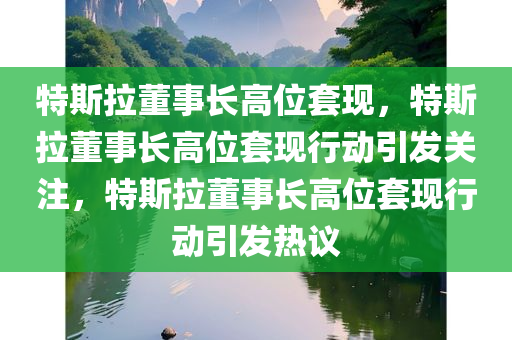 特斯拉董事长高位套现，特斯拉董事长高位套现行动引发关注，特斯拉董事长高位套现行动引发热议